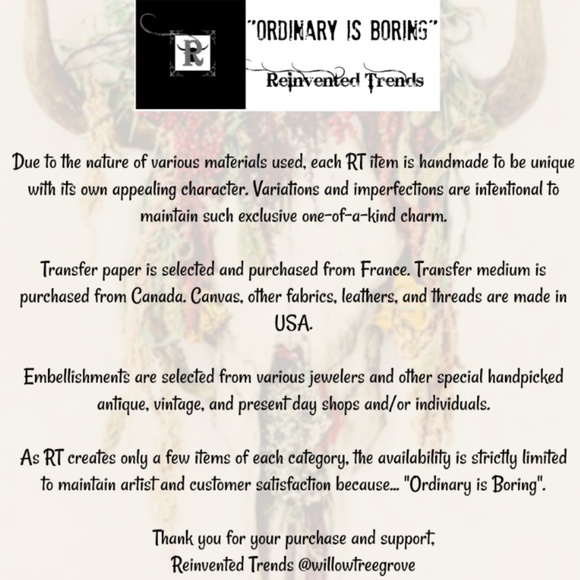 R

"ORDINARY IS BORING"

Reinvented Trends

Due to the nature of various materials used, each RT item is handmade to be unique with its own appealing character. Variations and imperfections are intentional to maintain such exclusive one-of-a-kind charm.

Transfer paper is selected and purchased from France. Transfer medium is purchased from Canada. Canvas, other fabrics, leathers, and threads are made in USA.

Embellishments are selected from various jewelers and other special handpicked antique, vintage, and present day shops and/or individuals.

As RT creates only a few items of each category, the availability is strictly limited to maintain artist and customer satisfaction because... "Ordinary is Boring".

Thank you for your purchase and support,
Reinvented Trends @willowtreegrove